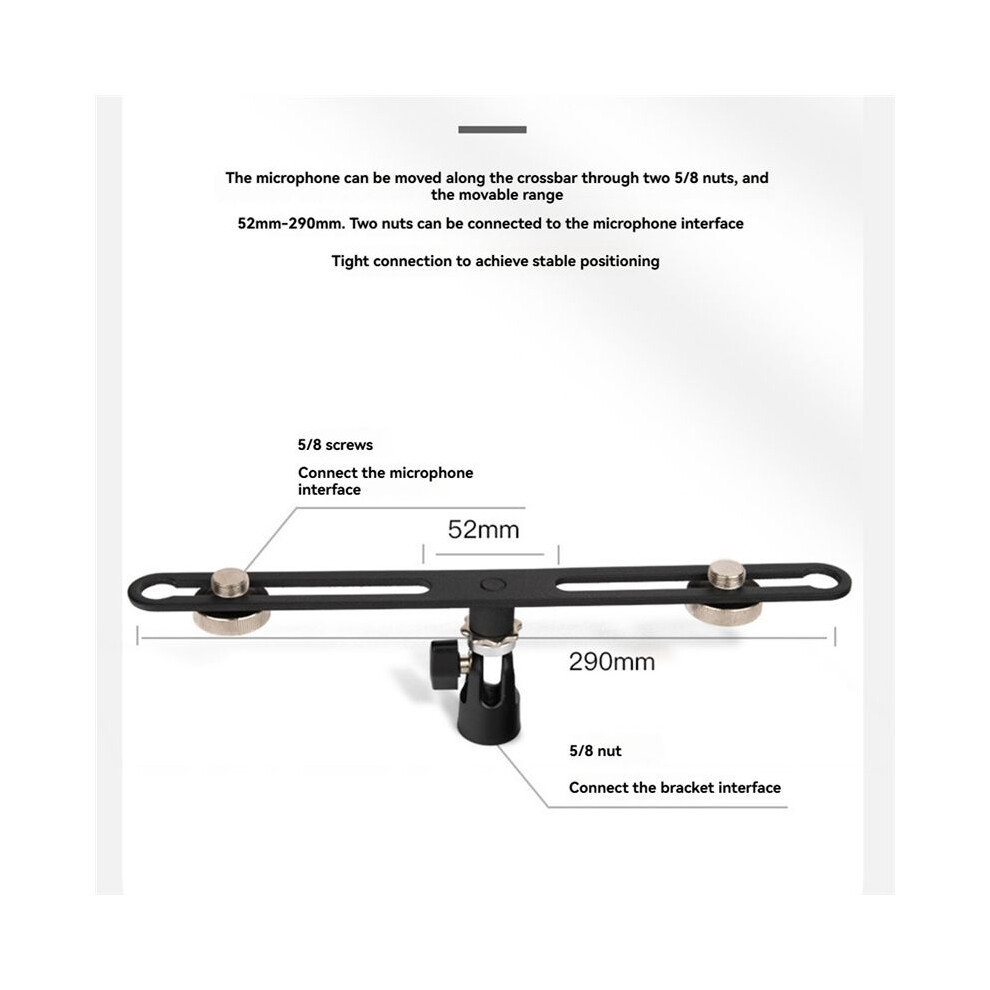 The microphone can be moved along the crossbar through two 5/8 nuts, and the movable range

52mm-290mm. Two nuts can be connected to the microphone interface

Tight connection to achieve stable positioning

5/8 screws

Connect the microphone interface

52mm

290mm

5/8 nut

Connect the bracket interface